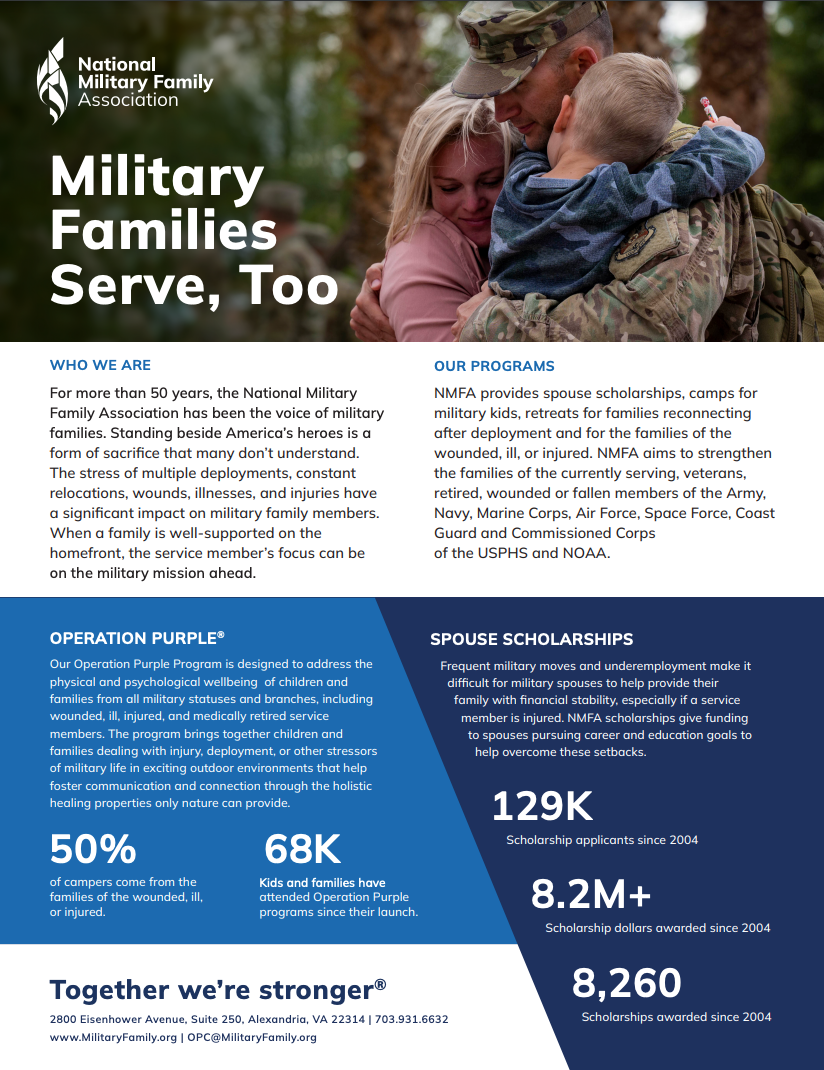 National Military Family Association

Military Families Serve, Too

WHO WE ARE

For more than 50 years, the National Military Family Association has been the voice of military families. Standing beside America's heroes is a form of sacrifice that many don't understand. The stress of multiple deployments, constant relocations, wounds, illnesses, and injuries have a significant impact on military family members. When a family is well-supported on the homefront, the service member's focus can be on the military mission ahead.

OUR PROGRAMS

NMFA provides spouse scholarships, camps for military kids, retreats for families reconnecting after deployment and for the families of the wounded, ill, or injured. NMFA aims to strengthen the families of the currently serving, veterans, retired, wounded or fallen members of the Army, Navy, Marine Corps, Air Force, Space Force, Coast Guard and Commissioned Corps of the USPHS and NOAA.

OPERATION PURPLE®

Our Operation Purple Program is designed to address the physical and psychological wellbeing of children and families from all military statuses and branches, including wounded, ill, injured, and medically retired service members. The program brings together children and families dealing with injury, deployment, or other stressors of military life in exciting outdoor environments that help foster communication and connection through the holistic healing properties only nature can provide.

50%

of campers come from the families of the wounded, ill, or injured.

68K

Kids and families have attended Operation Purple programs since their launch.

SPOUSE SCHOLARSHIPS

Frequent military moves and underemployment make it difficult for military spouses to help provide their family with financial stability, especially if a service member is injured. NMFA scholarships give funding to spouses pursuing career and education goals to help overcome these setbacks.

129K

Scholarship applicants since 2004

8.2M+

Scholarship dollars awarded since 2004

8,260

Scholarships awarded since 2004

Together we're stronger®

2800 Eisenhower Avenue, Suite 250, Alexandria, VA 22314 | 703.931.6632
www.MilitaryFamily.org | OPC@MilitaryFamily.org